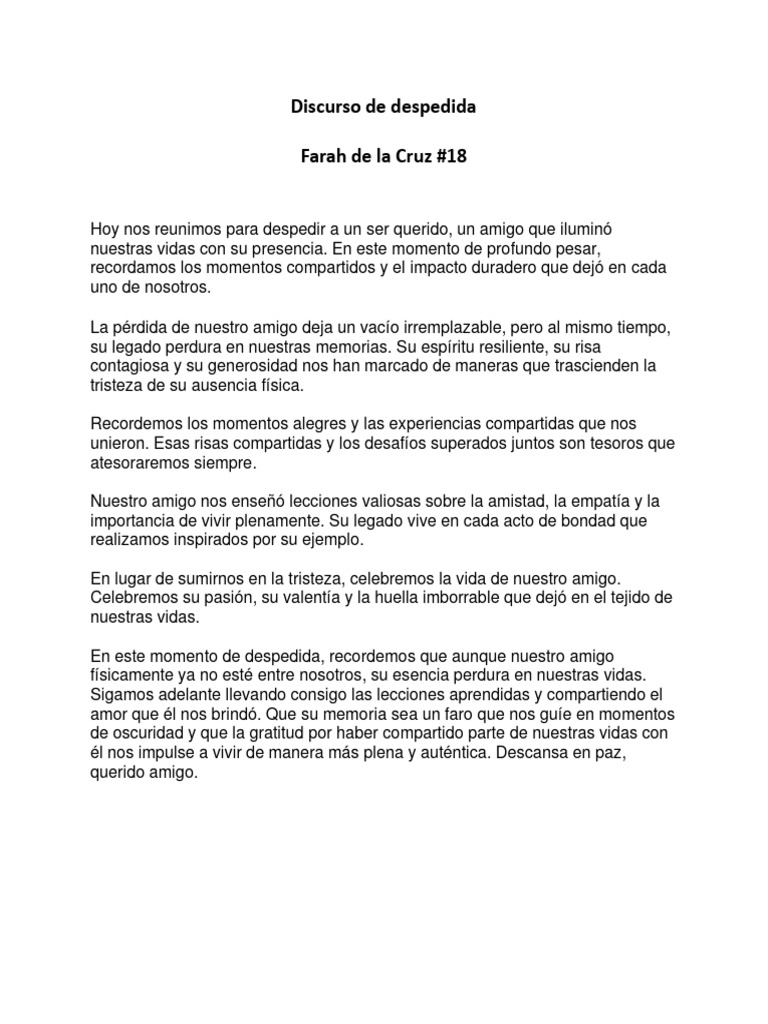 Discurso de despedida

Farah de la Cruz #18

Hoy nos reunimos para despedir a un ser querido, un amigo que iluminó nuestras vidas con su presencia. En este momento de profundo pesar, recordamos los momentos compartidos y el impacto duradero que dejó en cada uno de nosotros.

La pérdida de nuestro amigo deja un vacío irremplazable, pero al mismo tiempo, su legado perdura en nuestras memorias. Su espíritu resiliente, su risa contagiosa y su generosidad nos han marcado de maneras que trascienden la tristeza de su ausencia física.

Recordemos los momentos alegres y las experiencias compartidas que nos unieron. Esas risas compartidas y los desafíos superados juntos son tesoros que atesoraremos siempre.

Nuestro amigo nos enseñó lecciones valiosas sobre la amistad, la empatía y la importancia de vivir plenamente. Su legado vive en cada acto de bondad que realizamos inspirados por su ejemplo.

En lugar de sumirnos en la tristeza, celebremos la vida de nuestro amigo. Celebremos su pasión, su valentía y la huella imborrable que dejó en el tejido de nuestras vidas.

En este momento de despedida, recordemos que aunque nuestro amigo físicamente ya no esté entre nosotros, su esencia perdura en nuestras vidas. Sigamos adelante llevando consigo las lecciones aprendidas y compartiendo el amor que él nos brindó. Que su memoria sea un faro que nos guíe en momentos de oscuridad y que la gratitud por haber compartido parte de nuestras vidas con él nos impulse a vivir de manera más plena y auténtica. Descansa en paz, querido amigo.